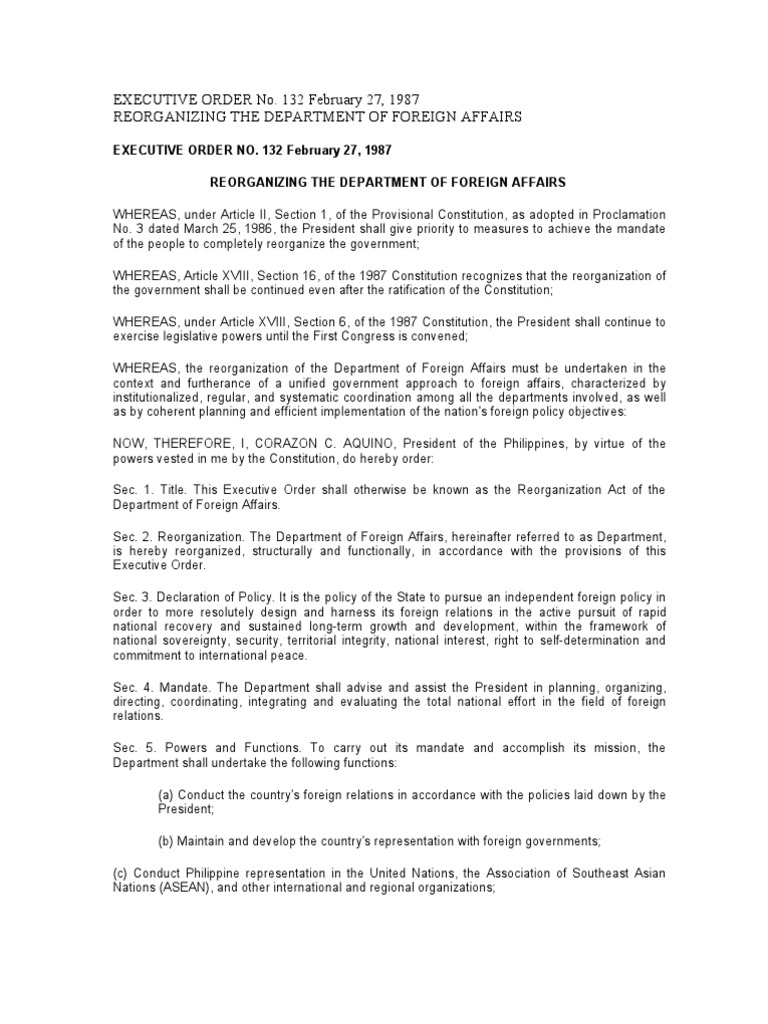 EXECUTIVE ORDER No. 132 February 27, 1987
REORGANIZING THE DEPARTMENT OF FOREIGN AFFAIRS

EXECUTIVE ORDER NO. 132 February 27, 1987

REORGANIZING THE DEPARTMENT OF FOREIGN AFFAIRS

WHEREAS, under Article II, Section 1, of the Provisional Constitution, as adopted in Proclamation No. 3 dated March 25, 1986, the President shall give priority to measures to achieve the mandate of the people to completely reorganize the government;

WHEREAS, Article XVIII, Section 16, of the 1987 Constitution recognizes that the reorganization of the government shall be continued even after the ratification of the Constitution;

WHEREAS, under Article XVIII, Section 6, of the 1987 Constitution, the President shall continue to exercise legislative powers until the First Congress is convened;

WHEREAS, the reorganization of the Department of Foreign Affairs must be undertaken in the context and furtherance of a unified government approach to foreign affairs, characterized by institutionalized, regular, and systematic coordination among all the departments involved, as well as by coherent planning and efficient implementation of the nation's foreign policy objectives:

NOW, THEREFORE, I, CORAZON C. AQUINO, President of the Philippines, by virtue of the powers vested in me by the Constitution, do hereby order:

Sec. 1. Title. This Executive Order shall otherwise be known as the Reorganization Act of the Department of Foreign Affairs.

Sec. 2. Reorganization. The Department of Foreign Affairs, hereinafter referred to as Department, is hereby reorganized, structurally and functionally, in accordance with the provisions of this Executive Order.

Sec. 3. Declaration of Policy. It is the policy of the State to pursue an independent foreign policy in order to more resolutely design and harness its foreign relations in the active pursuit of rapid national recovery and sustained long-term growth and development, within the framework of national sovereignty, security, territorial integrity, national interest, right to self-determination and commitment to international peace.

Sec. 4. Mandate. The Department shall advise and assist the President in planning, organizing, directing, coordinating, integrating and evaluating the total national effort in the field of foreign relations.

Sec. 5. Powers and Functions. To carry out its mandate and accomplish its mission, the Department shall undertake the following functions:

(a) Conduct the country's foreign relations in accordance with the policies laid down by the President;

(b) Maintain and develop the country's representation with foreign governments;

(c) Conduct Philippine representation in the United Nations, the Association of Southeast Asian Nations (ASEAN), and other international and regional organizations;